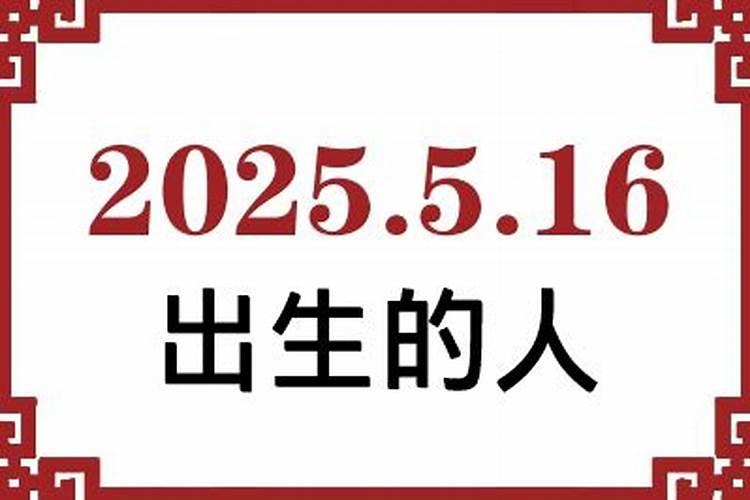 2025.5.16
出生的人